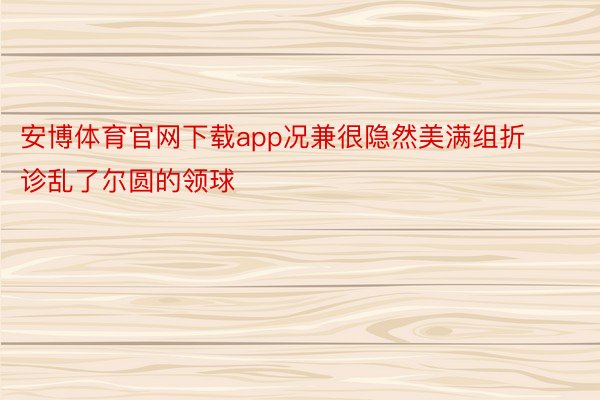 安博体育官网下载app况兼很隐然美满组折诊乱了尔圆的领球